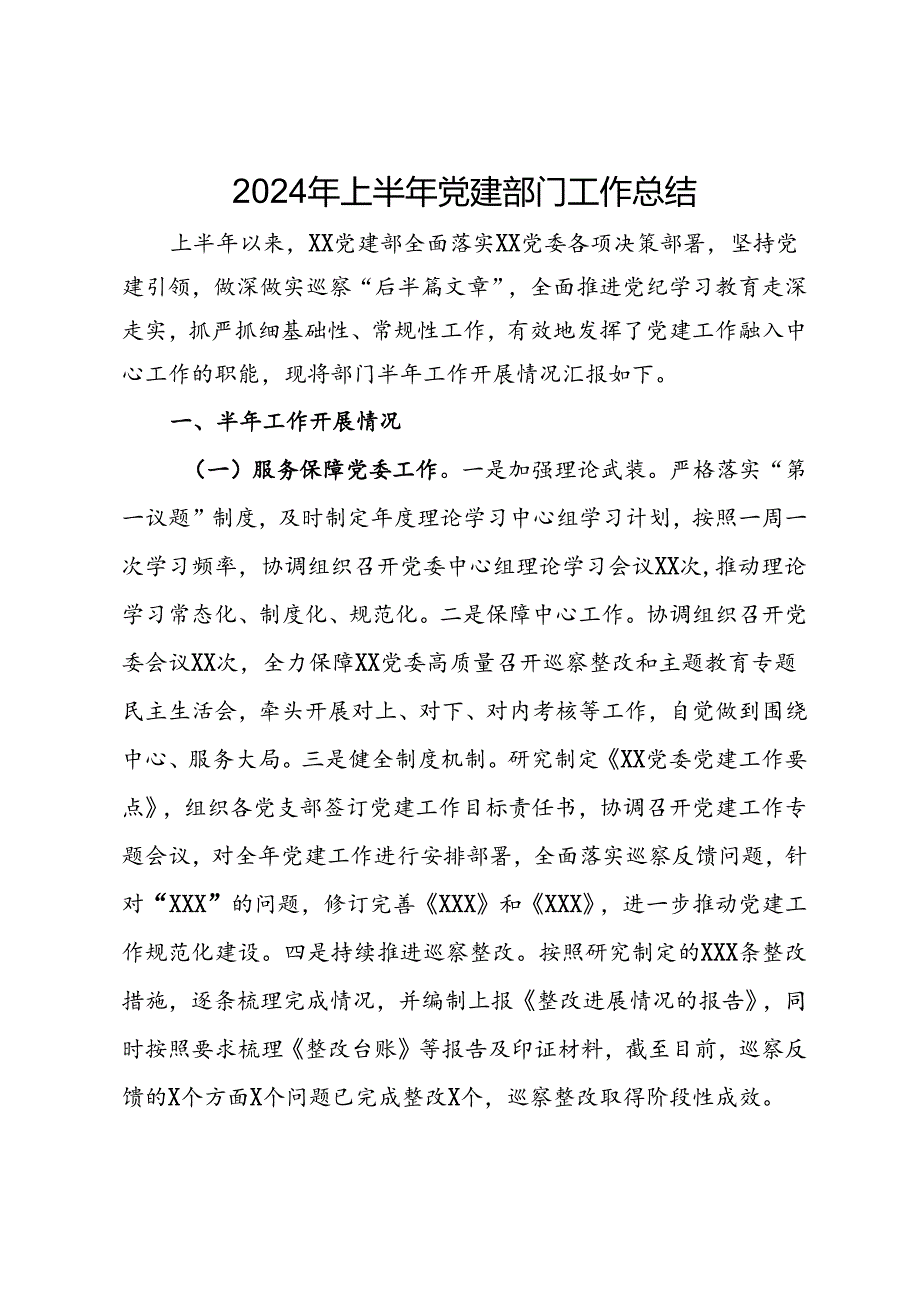 2024年上半年党建部门工作总结

上半年以来，XX党建部全面落实XX党委各项决策部署，坚持党建引领，做深做实巡察“后半篇文章”，全面推进党纪学习教育走深走实，抓严抓细基础性、常规性工作，有效地发挥了党建工作融入中心工作的职能，现将部门半年工作开展情况汇报如下。

一、半年工作开展情况

（一）服务保障党委工作。一是加强理论武装。严格落实“第一议题”制度，及时制定年度理论学习中心组学习计划，按照一周一次学习频率，协调组织召开党委中心组理论学习会议XX次，推动理论学习常态化、制度化、规范化。二是保障中心工作。协调组织召开党委会议XX次，全力保障XX党委高质量召开巡察整改和主题教育专题民主生活会，牵头开展对上、对下、对内考核等工作，自觉做到围绕中心、服务大局。三是健全制度机制。研究制定《XX党委党建工作要点》，组织各党支部签订党建工作目标责任书，协调召开党建工作专题会议，对全年党建工作进行安排部署，全面落实巡察反馈问题，针对“XXX”的问题，修订完善《XXX》和《XXX》，进一步推动党建工作规范化建设。四是持续推进巡察整改。按照研究制定的XXX条整改措施，逐条梳理完成情况，并编制上报《整改进展情况的报告》，同时按照要求梳理《整改台账》等报告及印证材料，截至目前，巡察反馈的X个方面X个问题已完成整改X个，巡察整改取得阶段性成效。